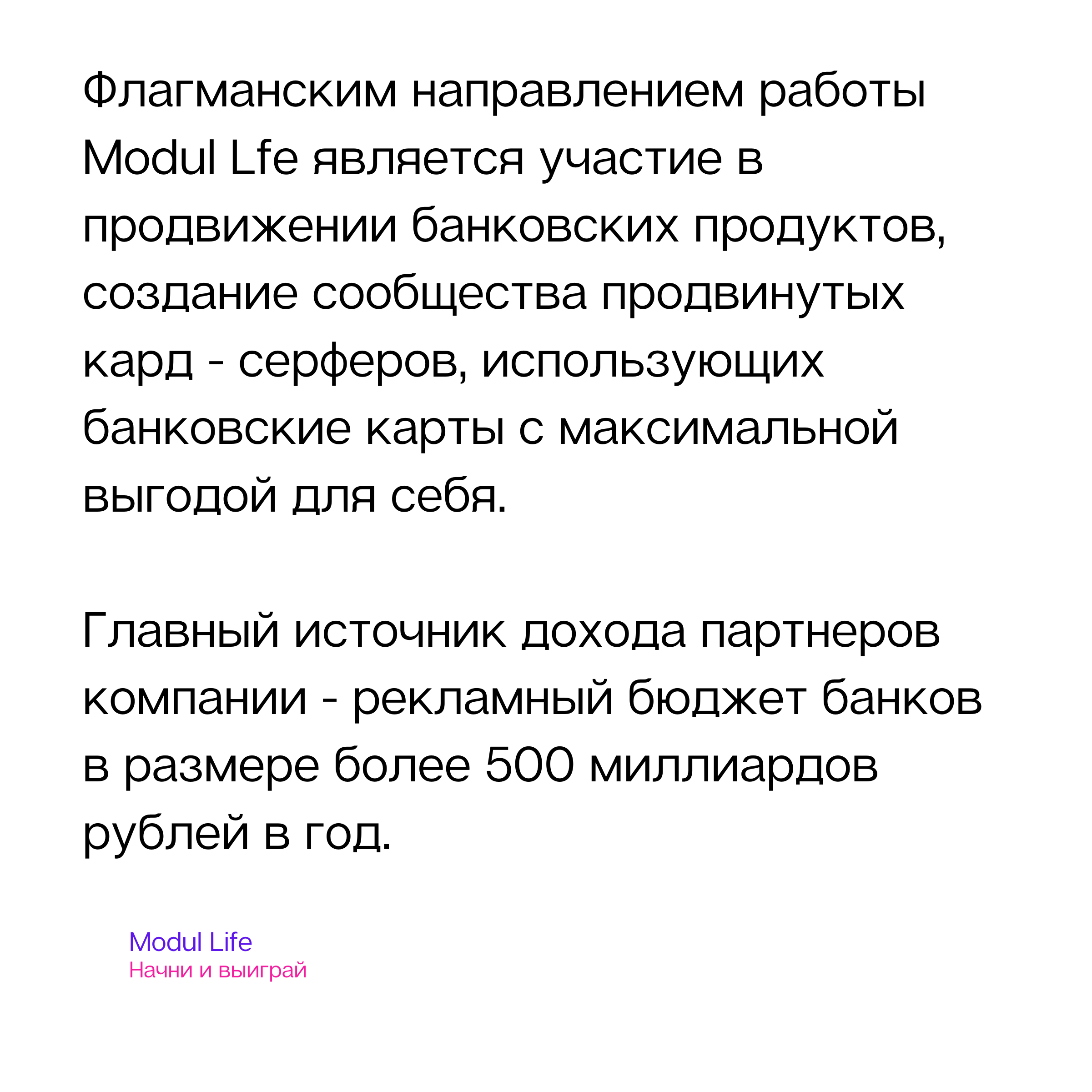 Флагманским направлением работы Modul Lfe является участие в продвижении банковских продуктов, создание сообщества продвинутых кард - серферов, использующих банковские карты с максимальной выгодой для себя.

Главный источник дохода партнеров компании - рекламный бюджет банков в размере более 500 миллиардов рублей в год.

Modul Life
Начни и выиграй